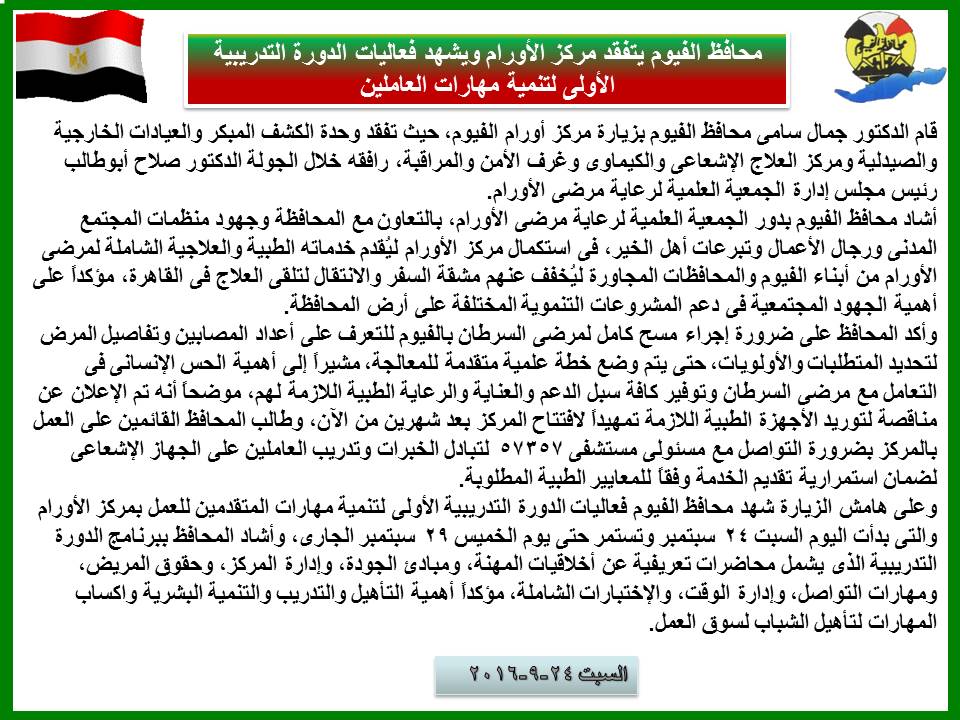 محافظ الفيوم يتفقد مركز الأورام ويشهد فعاليات الدورة التدريبية الأولى لتنمية مهارات العاملين

قام الدكتور جمال سامى محافظ الفيوم بزيارة مركز أورام الفيوم، حيث تفقد وحدة الكشف المبكر والعيادات الخارجية والصيدلية ومركز العلاج الإشعاعى والكيماوى وغرف الأمن والمراقبة، رافقه خلال الجولة الدكتور صلاح أبوطالب رئيس مجلس إدارة الجمعية العلمية لرعاية مرضى الأورام.
أشاد محافظ الفيوم بدور الجمعية العلمية لرعاية مرضى الأورام، بالتعاون مع المحافظة وجهود منظمات المجتمع المدنى ورجال الأعمال وتبرعات أهل الخير، فى استكمال مركز الأورام ليُقدم خدماته الطبية والعلاجية الشاملة لمرضى الأورام من أبناء الفيوم والمحافظات المجاورة ليُخفف عنهم مشقة السفر والانتقال لتلقى العلاج فى القاهرة، مؤكداً على أهمية الجهود المجتمعية فى دعم المشروعات التنموية المختلفة على أرض المحافظة.
وأكد المحافظ على ضرورة إجراء مسح كامل لمرضى السرطان بالفيوم للتعرف على أعداد المصابين وتفاصيل المرض لتحديد المتطلبات والأولويات، حتى يتم وضع خطة علمية متقدمة للمعالجة، مشيراً إلى أهمية الحس الإنسانى فى التعامل مع مرضى السرطان وتوفير كافة سبل الدعم والعناية والرعاية الطبية اللازمة لهم، موضحاً أنه تم الإعلان عن مناقصة لتوريد الأجهزة الطبية اللازمة تمهيداً لافتتاح المركز بعد شهرين من الآن، وطالب المحافظ القائمين على العمل بالمركز بضرورة التواصل مع مسئولى مستشفى ٥٧٣٥٧ لتبادل الخبرات وتدريب العاملين على الجهاز الإشعاعى لضمان استمرارية تقديم الخدمة وفقاً للمعايير الطبية المطلوبة.
وعلى هامش الزيارة شهد محافظ الفيوم فعاليات الدورة التدريبية الأولى لتنمية مهارات المتقدمين للعمل بمركز الأورام والتى بدأت اليوم السبت ٢٤ سبتمبر وتستمر حتى يوم الخميس ٢٩ سبتمبر الجارى، وأشاد المحافظ ببرنامج الدورة التدريبية الذى يشمل محاضرات تعريفية عن أخلاقيات المهنة، ومبادئ الجودة، وإدارة المركز، وحقوق المريض، ومهارات التواصل، وإدارة الوقت، والإختبارات الشاملة، مؤكداً أهمية التأهيل والتدريب والتنمية البشرية واكساب المهارات لتأهيل الشباب لسوق العمل.

السبت ٢٤-٩-٢٠١٦